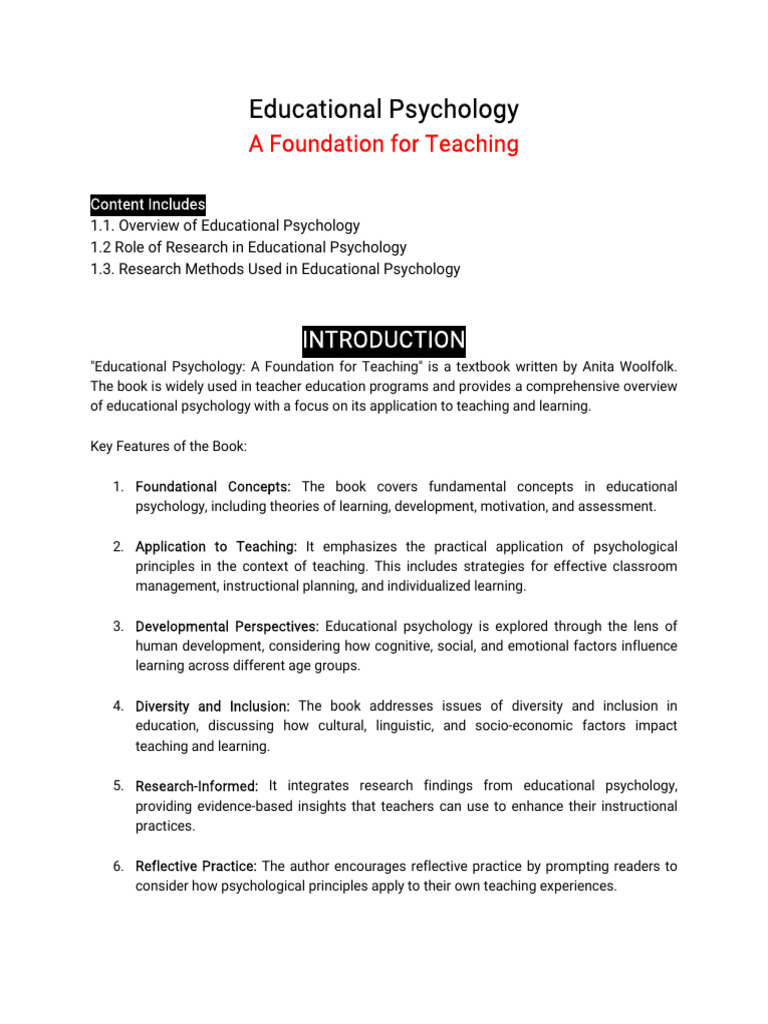 Educational Psychology
A Foundation for Teaching

Content Includes
1.1. Overview of Educational Psychology
1.2 Role of Research in Educational Psychology
1.3. Research Methods Used in Educational Psychology

INTRODUCTION

"Educational Psychology: A Foundation for Teaching" is a textbook written by Anita Woolfolk. The book is widely used in teacher education programs and provides a comprehensive overview of educational psychology with a focus on its application to teaching and learning.

Key Features of the Book:

1. Foundational Concepts: The book covers fundamental concepts in educational psychology, including theories of learning, development, motivation, and assessment.

2. Application to Teaching: It emphasizes the practical application of psychological principles in the context of teaching. This includes strategies for effective classroom management, instructional planning, and individualized learning.

3. Developmental Perspectives: Educational psychology is explored through the lens of human development, considering how cognitive, social, and emotional factors influence learning across different age groups.

4. Diversity and Inclusion: The book addresses issues of diversity and inclusion in education, discussing how cultural, linguistic, and socio-economic factors impact teaching and learning.

5. Research-Informed: It integrates research findings from educational psychology, providing evidence-based insights that teachers can use to enhance their instructional practices.

6. Reflective Practice: The author encourages reflective practice by prompting readers to consider how psychological principles apply to their own teaching experiences.